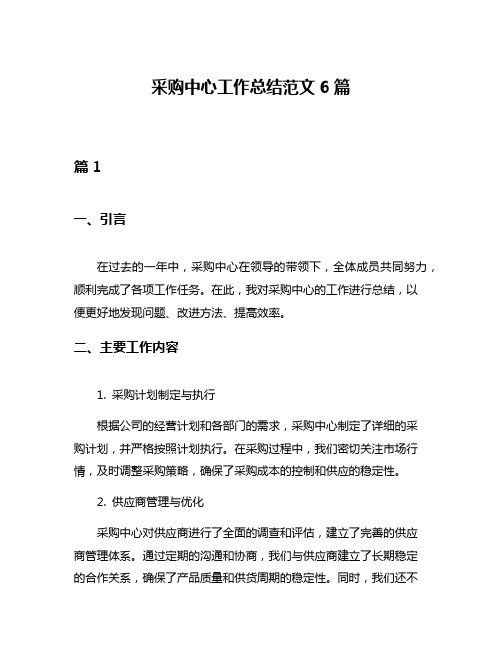 采购中心工作总结范文 6 篇

篇 1

一、引言

在过去的一年中，采购中心在领导的带领下，全体成员共同努力，顺利完成了各项工作任务。在此，我对采购中心的工作进行总结，以便更好地发现问题、改进方法、提高效率。

二、主要工作内容

1. 采购计划制定与执行

根据公司的经营计划和各部门的需求，采购中心制定了详细的采购计划，并严格按照计划执行。在采购过程中，我们密切关注市场行情，及时调整采购策略，确保了采购成本的控制和供应的稳定性。

2. 供应商管理与优化

采购中心对供应商进行了全面的调查和评估，建立了完善的供应商管理体系。通过定期的沟通和协商，我们与供应商建立了长期稳定的合作关系，确保了产品质量和供货周期的稳定性。同时，我们还不